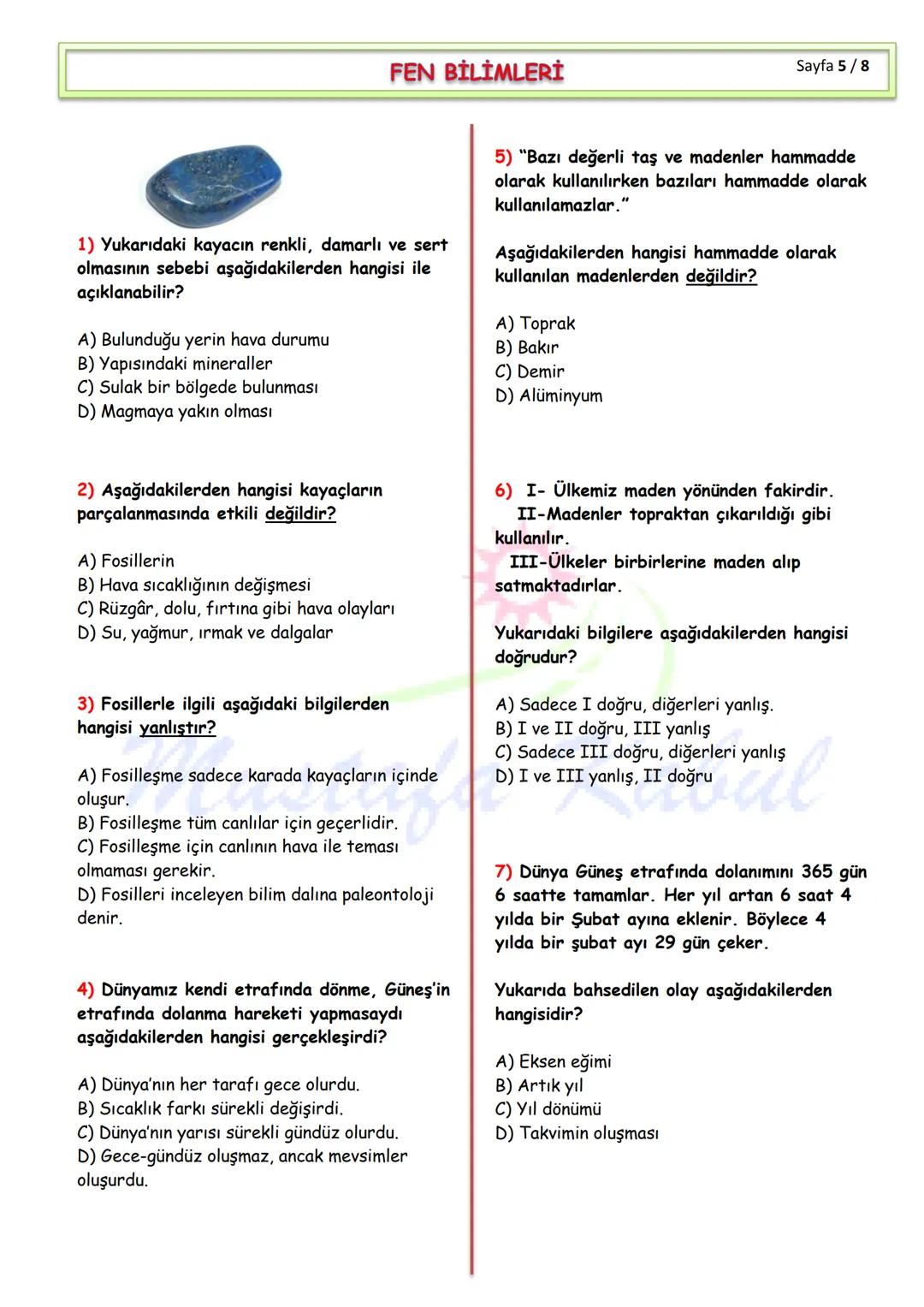 FEN BİLİMLERİ

Sayfa 5 / 8

1) Yukarıdaki kayacın renkli, damarlı ve sert olmasının sebebi aşağıdakilerden hangisi ile açıklanabilir?

A) Bulunduğu yerin hava durumu
B) Yapısındaki mineraller
C) Sulak bir bölgede bulunması
D) Magmaya yakın olması

2) Aşağıdakilerden hangisi kayaçların parçalanmasında etkili değildir?

A) Fosillerin
B) Hava sıcaklığının değişmesi
C) Rüzgâr, dolu, fırtına gibi hava olayları
D) Su, yağmur, ırmak ve dalgalar

3) Fosillerle ilgili aşağıdaki bilgilerden hangisi yanlıştır?

A) Fosilleşme sadece karada kayaçların içinde oluşur.
B) Fosilleşme tüm canlılar için geçerlidir.
C) Fosilleşme için canlının hava ile teması olmaması gerekir.
D) Fosilleri inceleyen bilim dalına paleontoloji denir.

4) Dünyamız kendi etrafında dönme, Güneş'in etrafında dolanma hareketi yapmasaydı aşağıdakilerden hangisi gerçekleşirdi?

A) Dünya'nın her tarafı gece olurdu.
B) Sıcaklık farkı sürekli değişirdi.
C) Dünya'nın yarısı sürekli gündüz olurdu.
D) Gece-gündüz oluşmaz, ancak mevsimler oluşurdu.

5) "Bazı değerli taş ve madenler hammadde olarak kullanılırken bazıları hammadde olarak kullanılamazlar."

Aşağıdakilerden hangisi hammadde olarak kullanılan madenlerden değildir?

A) Toprak
B) Bakır
C) Demir
D) Alüminyum

6) I- Ülkemiz maden yönünden fakirdir.
II-Madenler topraktan çıkarıldığı gibi kullanılır.
III-Ülkeler birbirlerine maden alıp satmaktadırlar.

Yukarıdaki bilgilere aşağıdakilerden hangisi doğrudur?

A) Sadece I doğru, diğerleri yanlış.
B) I ve II doğru, III yanlış
C) Sadece III doğru, diğerleri yanlış
D) I ve III yanlış, II doğru

7) Dünya Güneş etrafında dolanımını 365 gün 6 saatte tamamlar. Her yıl artan 6 saat 4 yılda bir Şubat ayına eklenir. Böylece 4 yılda bir şubat ayı 29 gün çeker.

Yukarıda bahsedilen olay aşağıdakilerden hangisidir?

A) Eksen eğimi
B) Artık yıl
C) Yıl dönümü
D) Takvimin oluşması

Mustafa Kabul